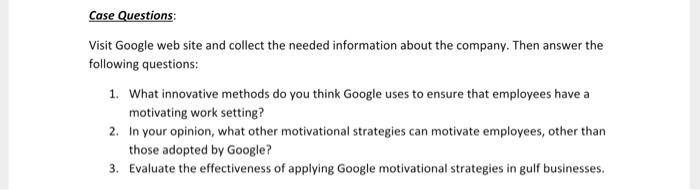 Case Questions:

Visit Google web site and collect the needed information about the company. Then answer the following questions:

1. What innovative methods do you think Google uses to ensure that employees have a motivating work setting?
2. In your opinion, what other motivational strategies can motivate employees, other than those adopted by Google?
3. Evaluate the effectiveness of applying Google motivational strategies in gulf businesses.